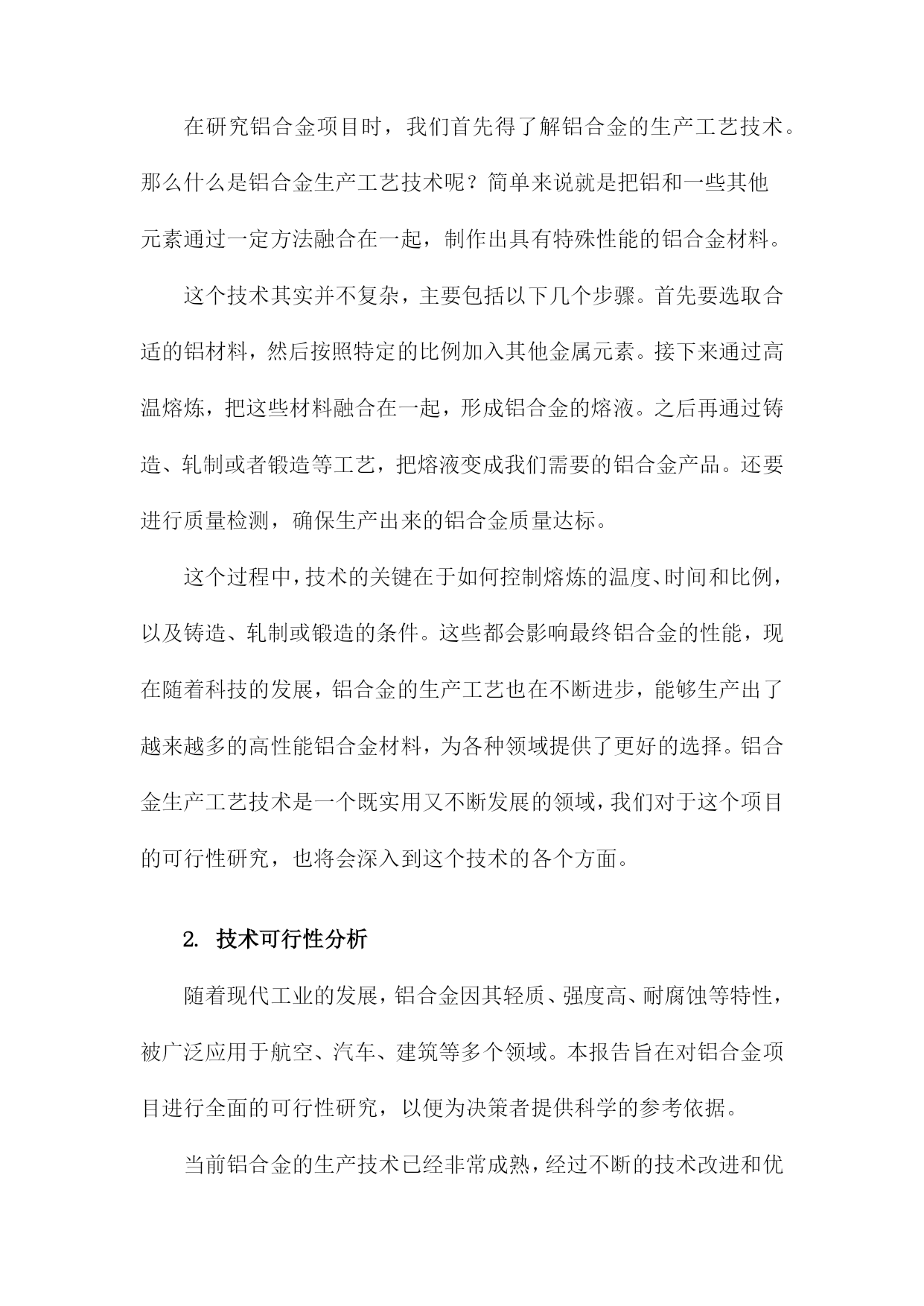 在研究铝合金项目时，我们首先得了解铝合金的生产工艺技术。那么什么是铝合金生产工艺技术呢？简单来说就是把铝和一些其他元素通过一定方法融合在一起，制作出具有特殊性能的铝合金材料。

这个技术其实并不复杂，主要包括以下几个步骤。首先要选取合适的铝材料，然后按照特定的比例加入其他金属元素。接下来通过高温熔炼，把这些材料融合在一起，形成铝合金的熔液。之后再通过铸造、轧制或者锻造等工艺，把熔液变成我们需要的铝合金产品。还要进行质量检测，确保生产出来的铝合金质量达标。

这个过程中，技术的关键在于如何控制熔炼的温度、时间和比例，以及铸造、轧制或锻造的条件。这些都会影响最终铝合金的性能，现在随着科技的发展，铝合金的生产工艺也在不断进步，能够生产出了越来越多的高性能铝合金材料，为各种领域提供了更好的选择。铝合金生产工艺技术是一个既实用又不断发展的领域，我们对于这个项目的可行性研究，也将会深入到这个技术的各个方面。

2. 技术可行性分析

随着现代工业的发展，铝合金因其轻质、强度高、耐腐蚀等特性，被广泛应用于航空、汽车、建筑等多个领域。本报告旨在对铝合金项目进行全面的可行性研究，以便为决策者提供科学的参考依据。

当前铝合金的生产技术已经非常成熟，经过不断的技术改进和优